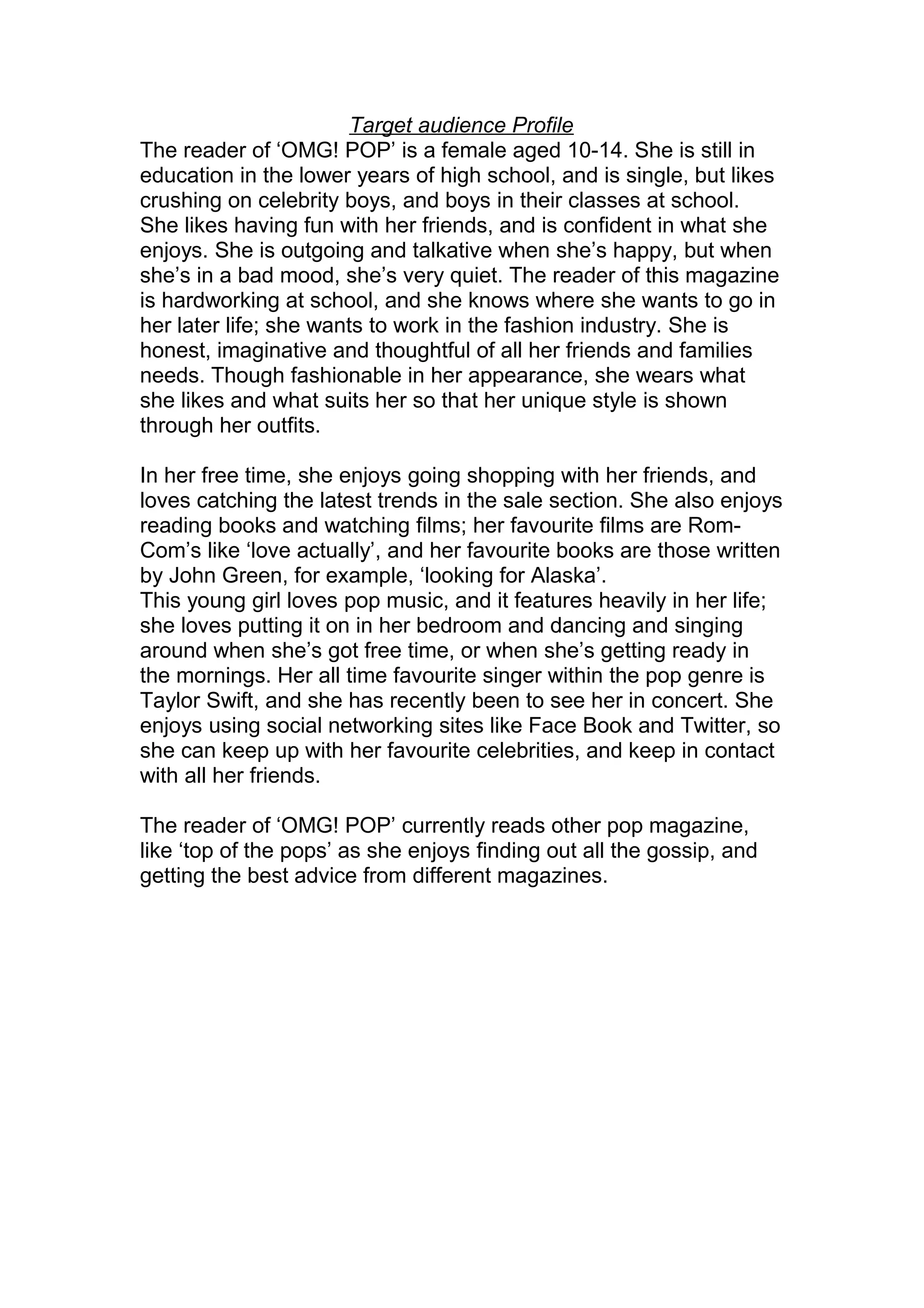 Target audience Profile

The reader of ‘OMG! POP’ is a female aged 10-14. She is still in education in the lower years of high school, and is single, but likes crushing on celebrity boys, and boys in their classes at school. She likes having fun with her friends, and is confident in what she enjoys. She is outgoing and talkative when she’s happy, but when she’s in a bad mood, she’s very quiet. The reader of this magazine is hardworking at school, and she knows where she wants to go in her later life; she wants to work in the fashion industry. She is honest, imaginative and thoughtful of all her friends and families needs. Though fashionable in her appearance, she wears what she likes and what suits her so that her unique style is shown through her outfits.

In her free time, she enjoys going shopping with her friends, and loves catching the latest trends in the sale section. She also enjoys reading books and watching films; her favourite films are Rom-Com’s like ‘love actually’, and her favourite books are those written by John Green, for example, ‘looking for Alaska’.
This young girl loves pop music, and it features heavily in her life; she loves putting it on in her bedroom and dancing and singing around when she’s got free time, or when she’s getting ready in the mornings. Her all time favourite singer within the pop genre is Taylor Swift, and she has recently been to see her in concert. She enjoys using social networking sites like Face Book and Twitter, so she can keep up with her favourite celebrities, and keep in contact with all her friends.

The reader of ‘OMG! POP’ currently reads other pop magazine, like ‘top of the pops’ as she enjoys finding out all the gossip, and getting the best advice from different magazines.